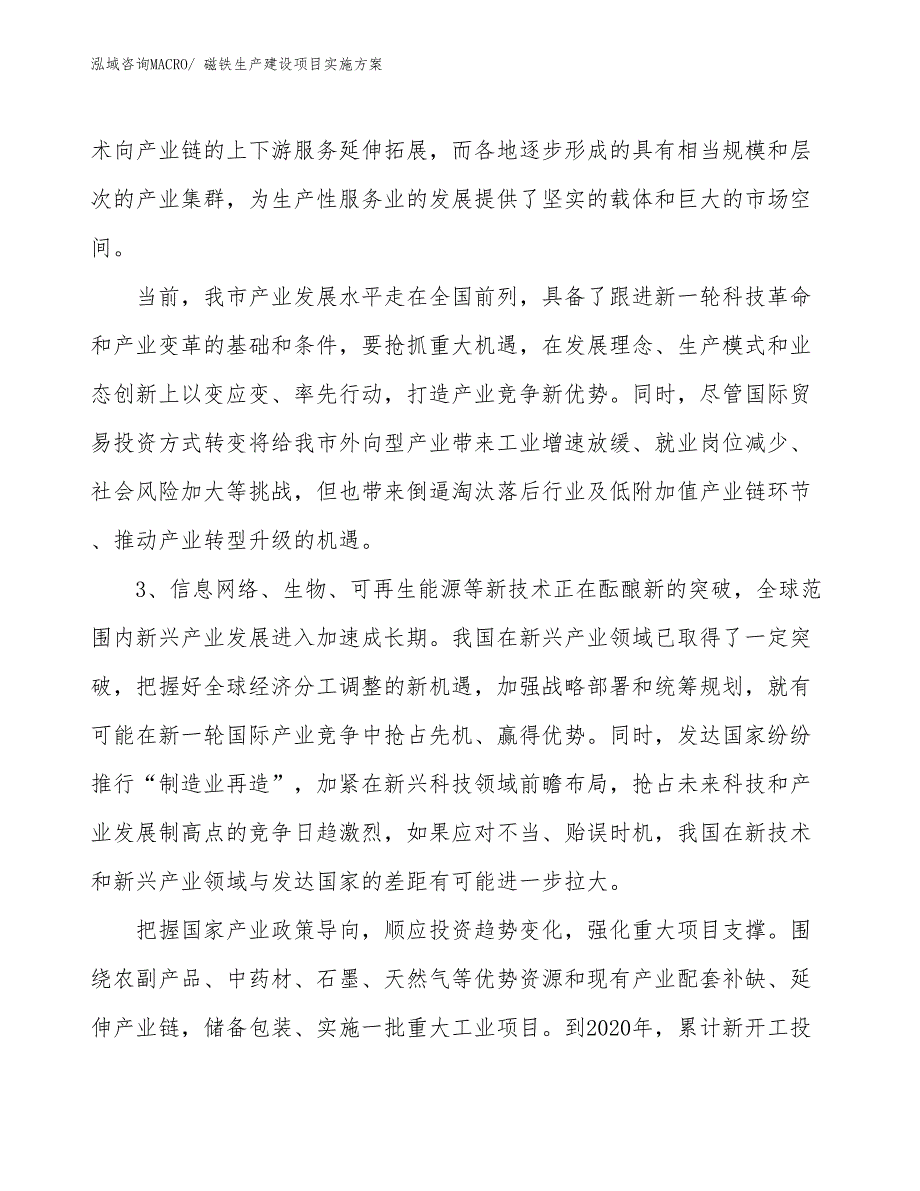 泓域咨询MACRO/ 磁铁生产建设项目实施方案

术向产业链的上下游服务延伸拓展，而各地逐步形成的具有相当规模和层次的产业集群，为生产性服务业的发展提供了坚实的载体和巨大的市场空间。

当前，我市产业发展水平走在全国前列，具备了跟进新一轮科技革命和产业变革的基础和条件，要抢抓重大机遇，在发展理念、生产模式和业态创新上以变应变、率先行动，打造产业竞争新优势。同时，尽管国际贸易投资方式转变将给我市外向型产业带来工业增速放缓、就业岗位减少、社会风险加大等挑战，但也带来倒逼淘汰落后行业及低附加值产业链环节、推动产业转型升级的机遇。

3、信息网络、生物、可再生能源等新技术正在酝酿新的突破，全球范围内新兴产业发展进入加速成长期。我国在新兴产业领域已取得了一定突破，把握好全球经济分工调整的新机遇，加强战略部署和统筹规划，就有可能在新一轮国际产业竞争中抢占先机、赢得优势。同时，发达国家纷纷推行“制造业再造”，加紧在新兴科技领域前瞻布局，抢占未来科技和产业发展制高点的竞争日趋激烈，如果应对不当、贻误时机，我国在新技术和新兴产业领域与发达国家的差距有可能进一步拉大。

把握国家产业政策导向，顺应投资趋势变化，强化重大项目支撑。围绕农副产品、中药材、石墨、天然气等优势资源和现有产业配套补缺、延伸产业链，储备包装、实施一批重大工业项目。到2020年，累计新开工投